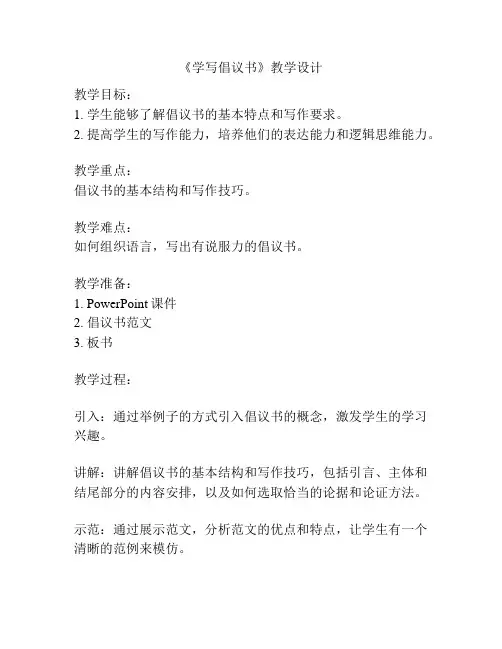 《学写倡议书》教学设计

教学目标：
1. 学生能够了解倡议书的基本特点和写作要求。
2. 提高学生的写作能力，培养他们的表达能力和逻辑思维能力。

教学重点：
倡议书的基本结构和写作技巧。

教学难点：
如何组织语言，写出有说服力的倡议书。

教学准备：
1. PowerPoint 课件
2. 倡议书范文
3. 板书

教学过程：

引入：通过举例子的方式引入倡议书的概念，激发学生的学习兴趣。

讲解：讲解倡议书的基本结构和写作技巧，包括引言、主体和结尾部分的内容安排，以及如何选取恰当的论据和论证方法。

示范：通过展示范文，分析范文的优点和特点，让学生有一个清晰的范例来模仿。